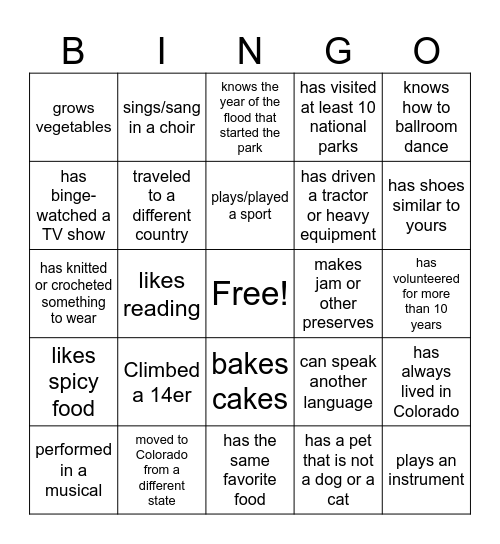 | B | I | N | G | O |
|---|---|---|---|---|
| grows vegetables | sings/sang in a choir | knows the year of the flood that started the park | has visited at least 10 national parks | knows how to ballroom dance |
| has binge-watched a TV show | traveled to a different country | plays/played a sport | has driven a tractor or heavy equipment | has shoes similar to yours |
| has knitted or crocheted something to wear | likes reading | Free! | makes jam or other preserves | has volunteered for more than 10 years |
| likes spicy food | Climbed a 14er | bakes cakes | can speak another language | has always lived in Colorado |
| performed in a musical | moved to Colorado from a different state | has the same favorite food | has a pet that is not a dog or a cat | plays an instrument |